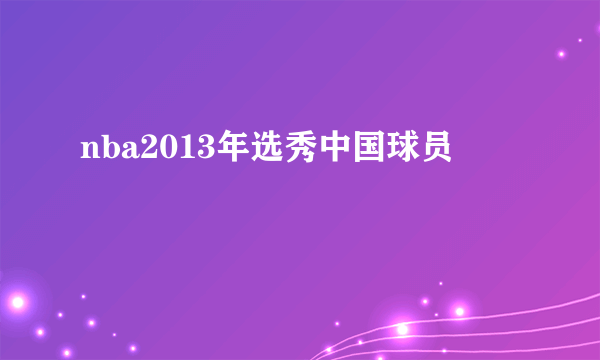 nba2013年选秀中国球员